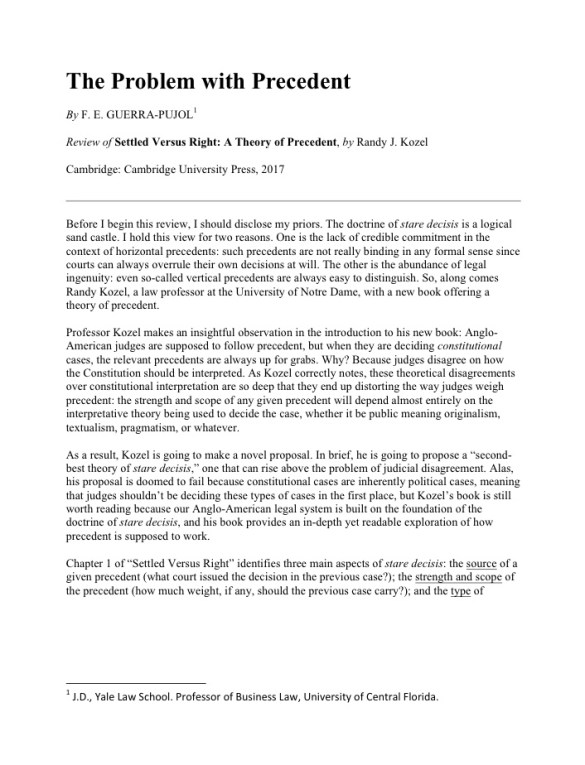 The Problem with Precedent

By F. E. GUERRA-PUJOL$^1$

Review of Settled Versus Right: A Theory of Precedent, by Randy J. Kozel

Cambridge: Cambridge University Press, 2017

Before I begin this review, I should disclose my priors. The doctrine of stare decisis is a logical sand castle. I hold this view for two reasons. One is the lack of credible commitment in the context of horizontal precedents: such precedents are not really binding in any formal sense since courts can always overrule their own decisions at will. The other is the abundance of legal ingenuity: even so-called vertical precedents are always easy to distinguish. So, along comes Randy Kozel, a law professor at the University of Notre Dame, with a new book offering a theory of precedent.

Professor Kozel makes an insightful observation in the introduction to his new book: Anglo-American judges are supposed to follow precedent, but when they are deciding constitutional cases, the relevant precedents are always up for grabs. Why? Because judges disagree on how the Constitution should be interpreted. As Kozel correctly notes, these theoretical disagreements over constitutional interpretation are so deep that they end up distorting the way judges weigh precedent: the strength and scope of any given precedent will depend almost entirely on the interpretative theory being used to decide the case, whether it be public meaning originalism, textualism, pragmatism, or whatever.

As a result, Kozel is going to make a novel proposal. In brief, he is going to propose a "second-best theory of stare decisis," one that can rise above the problem of judicial disagreement. Alas, his proposal is doomed to fail because constitutional cases are inherently political cases, meaning that judges shouldn't be deciding these types of cases in the first place, but Kozel's book is still worth reading because our Anglo-American legal system is built on the foundation of the doctrine of stare decisis, and his book provides an in-depth yet readable exploration of how precedent is supposed to work.

Chapter 1 of "Settled Versus Right" identifies three main aspects of stare decisis: the source of a given precedent (what court issued the decision in the previous case?); the strength and scope of the precedent (how much weight, if any, should the previous case carry?); and the type of

$^1$ J.D., Yale Law School. Professor of Business Law, University of Central Florida.